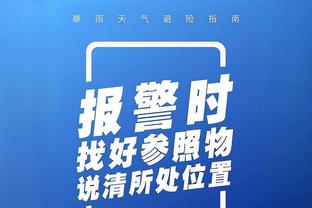 暴雨天气避险指南

报警时
找好参照物
说清所处位置